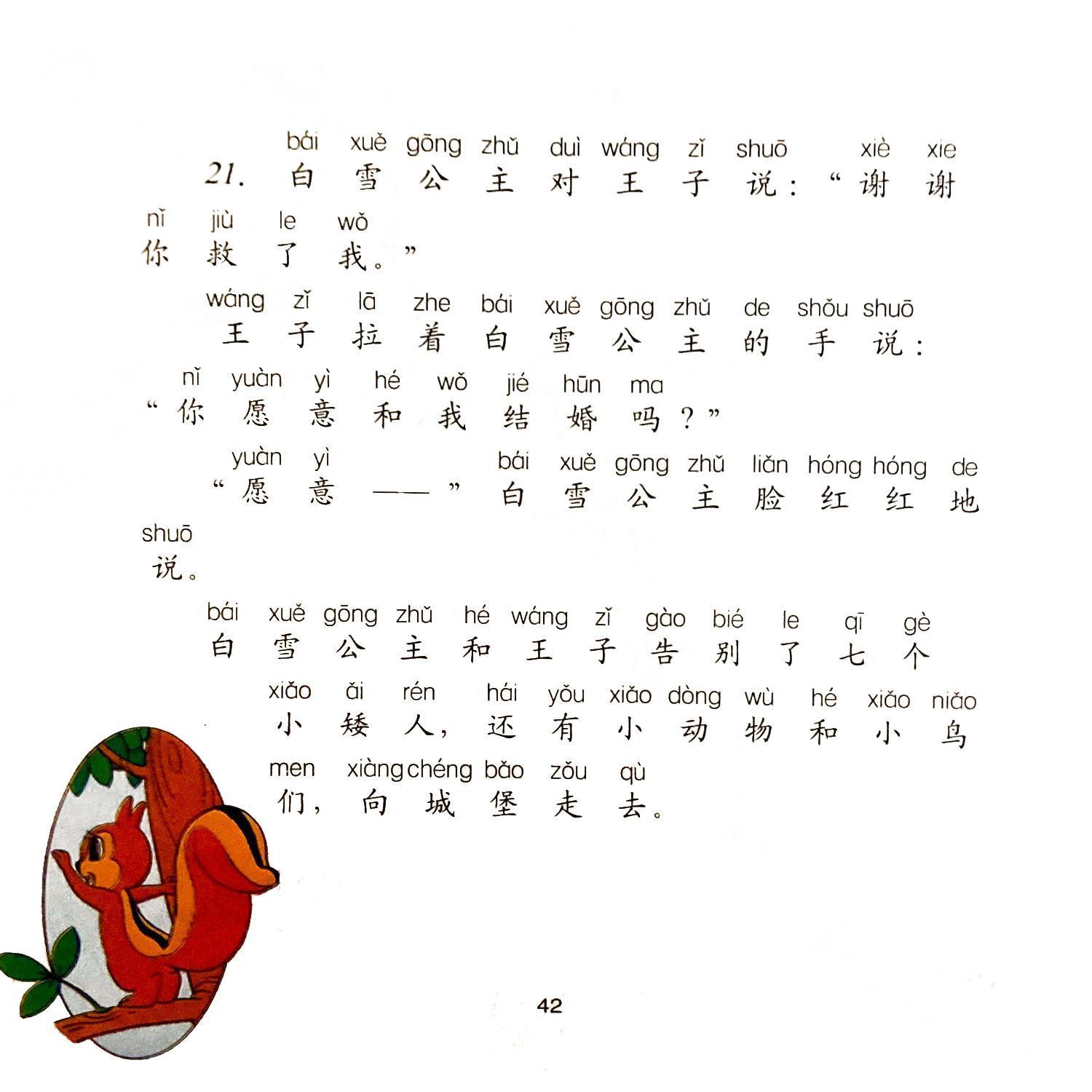 bái xuě gōng zhǔ duì wáng zǐ shuō xiè xie
21.白雪公主对王子说:“谢谢

nǐ jiù le wǒ
你救了我。”

wáng zǐ lā zhe bái xuě gōng zhǔ de shǒu shuō
王子拉着白雪公主的手说:

nǐ yuàn yì hé wǒ jié hūn ma
“你愿意和我结婚吗?”

yuàn yì bái xuě gōng zhǔ liǎn hóng hóng de
“愿意——”白雪公主脸红红地

shuō
说。

bái xuě gōng zhǔ hé wáng zǐ gào bié le qī gè
白雪公主和王子告别了七个

xiǎo ǎi rén hái yǒu xiǎo dòng wù hé xiǎo niǎo
小矮人,还有小动物和小鸟

men xiàng chéng bǎo zǒu qù
们,向城堡走去。

42